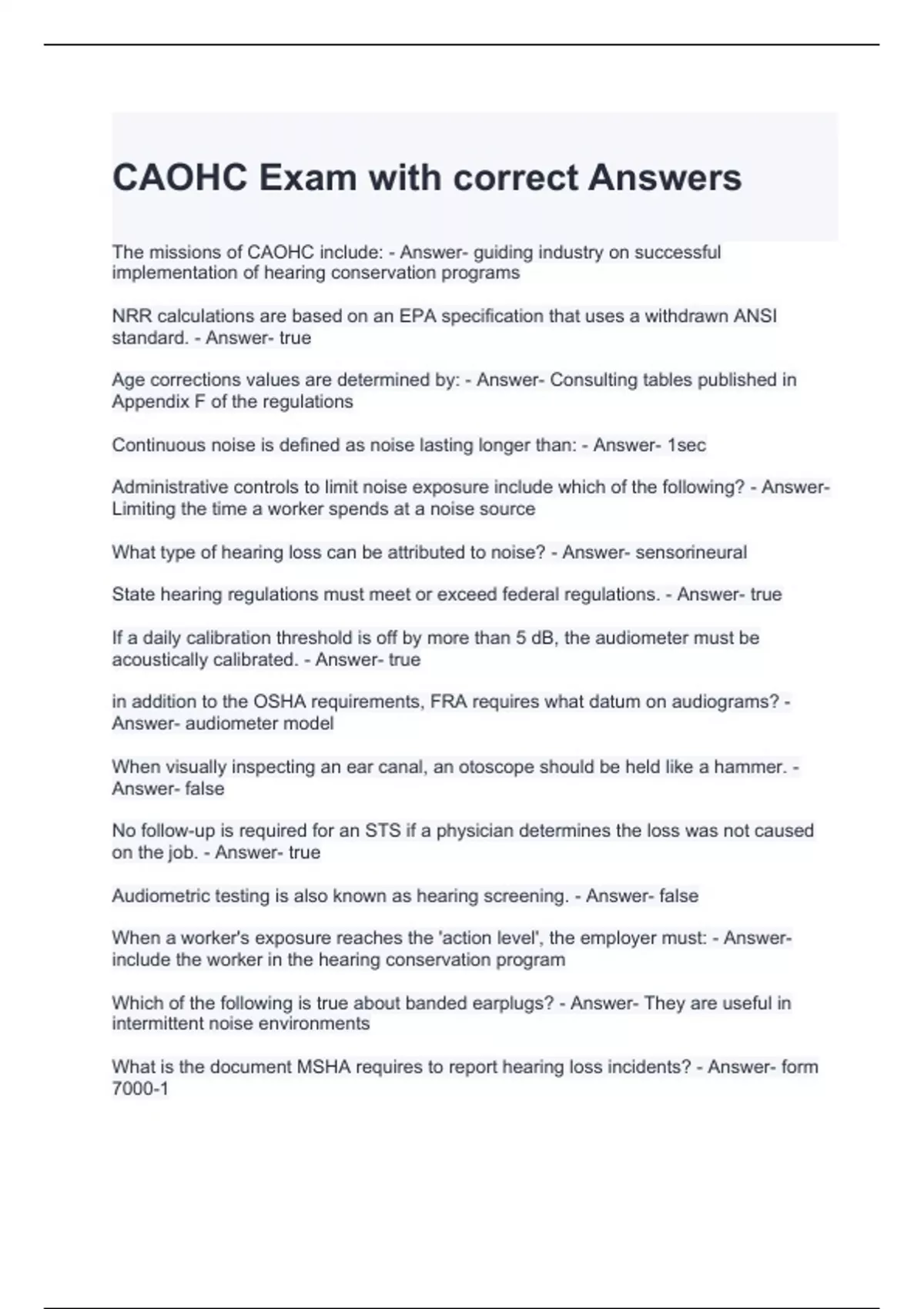 CAOHC Exam with correct Answers

The missions of CAOHC include: - Answer- guiding industry on successful implementation of hearing conservation programs

NRR calculations are based on an EPA specification that uses a withdrawn ANSI standard. - Answer- true

Age corrections values are determined by: - Answer- Consulting tables published in Appendix F of the regulations

Continuous noise is defined as noise lasting longer than: - Answer- 1sec

Administrative controls to limit noise exposure include which of the following? - Answer- Limiting the time a worker spends at a noise source

What type of hearing loss can be attributed to noise? - Answer- sensorineural

State hearing regulations must meet or exceed federal regulations. - Answer- true

If a daily calibration threshold is off by more than 5 dB, the audiometer must be acoustically calibrated. - Answer- true

in addition to the OSHA requirements, FRA requires what datum on audiograms? - Answer- audiometer model

When visually inspecting an ear canal, an otoscope should be held like a hammer. - Answer- false

No follow-up is required for an STS if a physician determines the loss was not caused on the job. - Answer- true

Audiometric testing is also known as hearing screening. - Answer- false

When a worker's exposure reaches the 'action level', the employer must: - Answer- include the worker in the hearing conservation program

Which of the following is true about banded earplugs? - Answer- They are useful in intermittent noise environments

What is the document MSHA requires to report hearing loss incidents? - Answer- form 7000-1